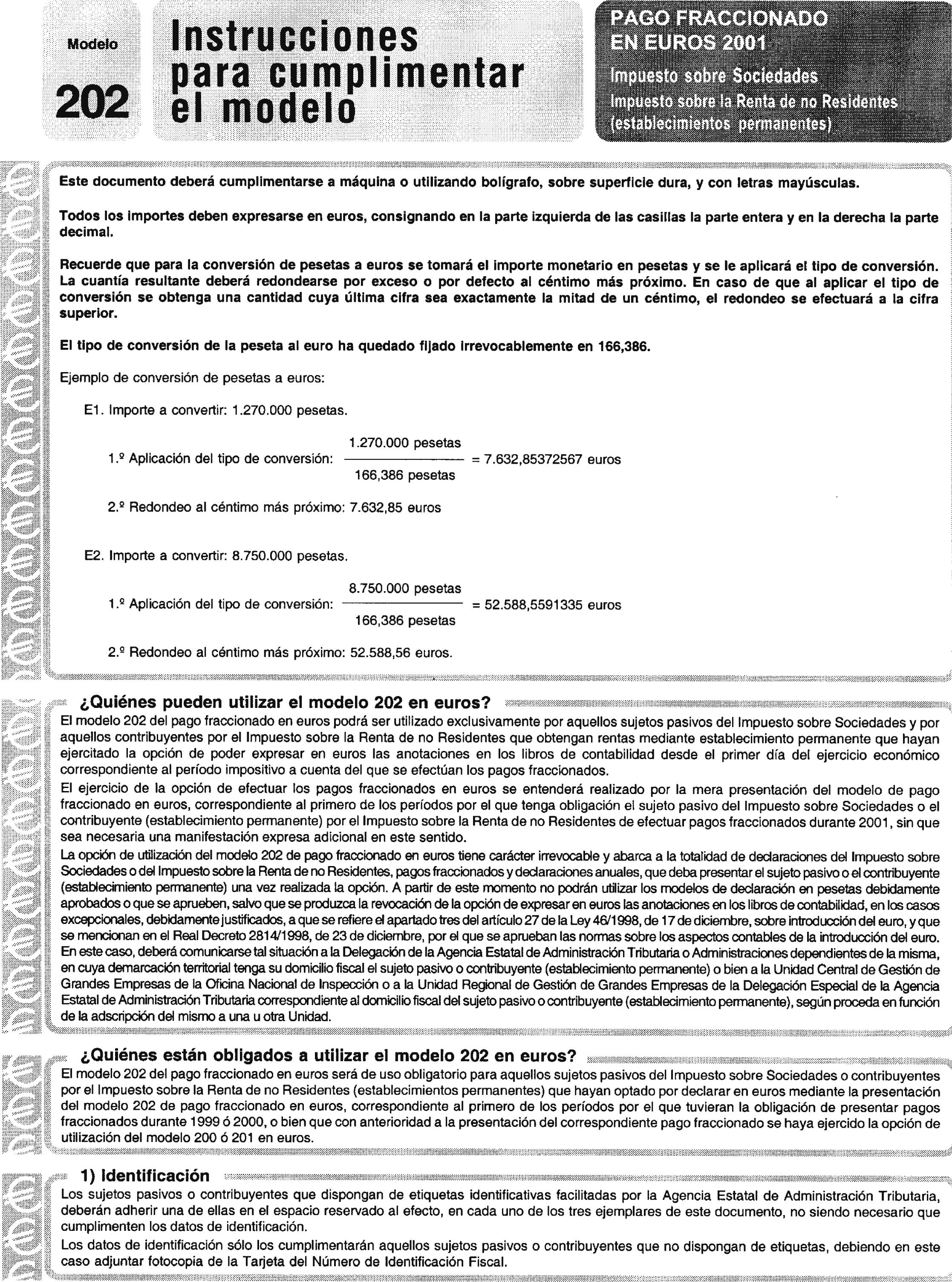 Modelo

202

Instrucciones para cumplimentar el modelo

PAGO FRACCIONADO EN EUROS 2001

Impuesto sobre Sociedades
Impuesto sobre la Renta de no Residentes (establecimientos permanentes)

Este documento deberá cumplimentarse a máquina o utilizando bolígrafo, sobre superficie dura, y con letras mayúsculas.

Todos los importes deben expresarse en euros, consignando en la parte izquierda de las casillas la parte entera y en la derecha la parte decimal.

Recuerde que para la conversión de pesetas a euros se tomará el importe monetario en pesetas y se le aplicará el tipo de conversión. La cuantía resultante deberá redondearse por exceso o por defecto al céntimo más próximo. En caso de que al aplicar el tipo de conversión se obtenga una cantidad cuya última cifra sea exactamente la mitad de un céntimo, el redondeo se efectuará a la cifra superior.

El tipo de conversión de la peseta al euro ha quedado fijado irrevocablemente en 166,386.

Ejemplo de conversión de pesetas a euros:

E1. Importe a convertir: 1.270.000 pesetas.

1.º Aplicación del tipo de conversión: $\frac{1.270.000 \text{ pesetas}}{166,386 \text{ pesetas}}$ = 7.632,85372567 euros

2.º Redondeo al céntimo más próximo: 7.632,85 euros

E2. Importe a convertir: 8.750.000 pesetas.

1.º Aplicación del tipo de conversión: $\frac{8.750.000 \text{ pesetas}}{166,386 \text{ pesetas}}$ = 52.588,5591335 euros

2.º Redondeo al céntimo más próximo: 52.588,56 euros.

¿Quiénes pueden utilizar el modelo 202 en euros?

El modelo 202 del pago fraccionado en euros podrá ser utilizado exclusivamente por aquellos sujetos pasivos del Impuesto sobre Sociedades y por aquellos contribuyentes por el Impuesto sobre la Renta de no Residentes que obtengan rentas mediante establecimiento permanente que hayan ejercitado la opción de poder expresar en euros las anotaciones en los libros de contabilidad desde el primer día del ejercicio económico correspondiente al período impositivo a cuenta del que se efectúan los pagos fraccionados.

El ejercicio de la opción de efectuar los pagos fraccionados en euros se entenderá realizado por la mera presentación del modelo de pago fraccionado en euros, correspondiente al primero de los períodos por el que tenga obligación el sujeto pasivo del Impuesto sobre Sociedades o el contribuyente (establecimiento permanente) por el Impuesto sobre la Renta de no Residentes de efectuar pagos fraccionados durante 2001, sin que sea necesaria una manifestación expresa adicional en este sentido.

La opción de utilización del modelo 202 de pago fraccionado en euros tiene carácter irrevocable y abarca a la totalidad de declaraciones del Impuesto sobre Sociedades o del Impuesto sobre la Renta de no Residentes, pagos fraccionados y declaraciones anuales, que deba presentar el sujeto pasivo o el contribuyente (establecimiento permanente) una vez realizada la opción. A partir de este momento no podrán utilizar los modelos de declaración en pesetas debidamente aprobados o que se aprueben, salvo que se produzca la revocación de la opción de expresar en euros las anotaciones en los libros de contabilidad, en los casos excepcionales, debidamente justificados, a que se refiere el apartado tres del artículo 27 de la Ley 46/1998, de 17 de diciembre, sobre introducción del euro, y que se mencionan en el Real Decreto 2814/1998, de 23 de diciembre, por el que se aprueban las normas sobre los aspectos contables de la introducción del euro. En este caso, deberá comunicarse tal situación a la Delegación de la Agencia Estatal de Administración Tributaria o Administraciones dependientes de la misma, en cuya demarcación territorial tenga su domicilio fiscal el sujeto pasivo o contribuyente (establecimiento permanente) o bien a la Unidad Central de Gestión de Grandes Empresas de la Oficina Nacional de Inspección o a la Unidad Regional de Gestión de Grandes Empresas de la Delegación Especial de la Agencia Estatal de Administración Tributaria correspondiente al domicilio fiscal del sujeto pasivo o contribuyente (establecimiento permanente), según proceda en función de la adscripción del mismo a una u otra Unidad.

¿Quiénes están obligados a utilizar el modelo 202 en euros?

El modelo 202 del pago fraccionado en euros será de uso obligatorio para aquellos sujetos pasivos del Impuesto sobre Sociedades o contribuyentes por el Impuesto sobre la Renta de no Residentes (establecimientos permanentes) que hayan optado por declarar en euros mediante la presentación del modelo 202 de pago fraccionado en euros, correspondiente al primero de los períodos por el que tuvieran la obligación de presentar pagos fraccionados durante 1999 ó 2000, o bien que con anterioridad a la presentación del correspondiente pago fraccionado se haya ejercido la opción de utilización del modelo 200 ó 201 en euros.

1) Identificación

Los sujetos pasivos o contribuyentes que dispongan de etiquetas identificativas facilitadas por la Agencia Estatal de Administración Tributaria, deberán adherir una de ellas en el espacio reservado al efecto, en cada uno de los tres ejemplares de este documento, no siendo necesario que cumplimenten los datos de identificación.

Los datos de identificación sólo los cumplimentarán aquellos sujetos pasivos o contribuyentes que no dispongan de etiquetas, debiendo en este caso adjuntar fotocopia de la Tarjeta del Número de Identificación Fiscal.